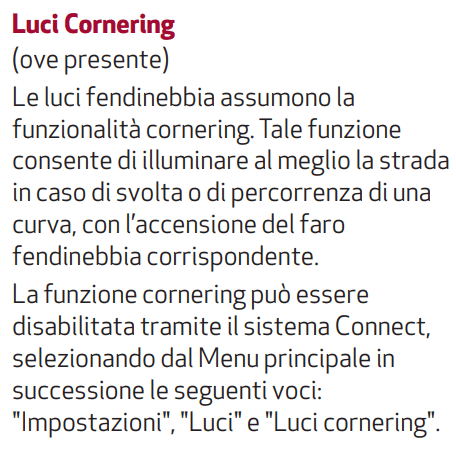 Luci Cornering
(ove presente)

Le luci fendinebbia assumono la funzionalità cornering. Tale funzione consente di illuminare al meglio la strada in caso di svolta o di percorrenza di una curva, con l'accensione del faro fendinebbia corrispondente.

La funzione cornering può essere disabilitata tramite il sistema Connect, selezionando dal Menu principale in successione le seguenti voci: "Impostazioni", "Luci" e "Luci cornering".